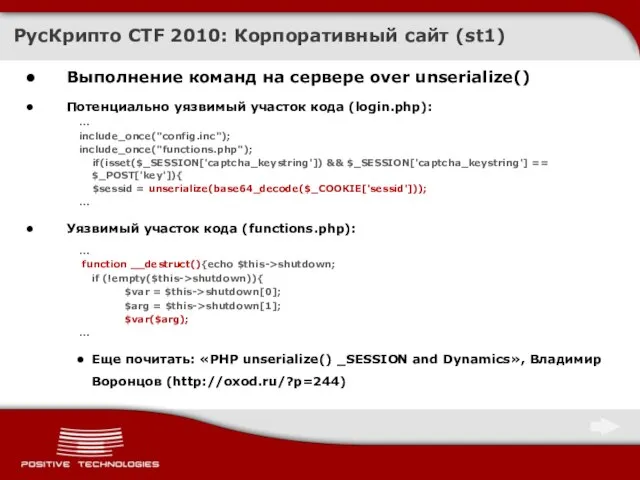 РусКрипто CTF 2010: Корпоративный сайт (st1)

● Выполнение команд на сервере over unserialize()

● Потенциально уязвимый участок кода (login.php):

...
include_once("config.inc");
include_once("functions.php");
if(isset($_SESSION['captcha_keystring']) && $_SESSION['captcha_keystring'] == $_POST['key']){
$sessid = unserialize(base64_decode($_COOKIE['sessid']));
...

● Уязвимый участок кода (functions.php):

...
function __destruct(){echo $this->shutdown;
if (!empty($this->shutdown)){
$var = $this->shutdown[0];
$arg = $this->shutdown[1];
$var($arg);
...

● Еще почитать: «PHP unserialize() _SESSION and Dynamics», Владимир Воронцов (http://oxod.ru/?p=244)

POSITIVE TECHNOLOGIES